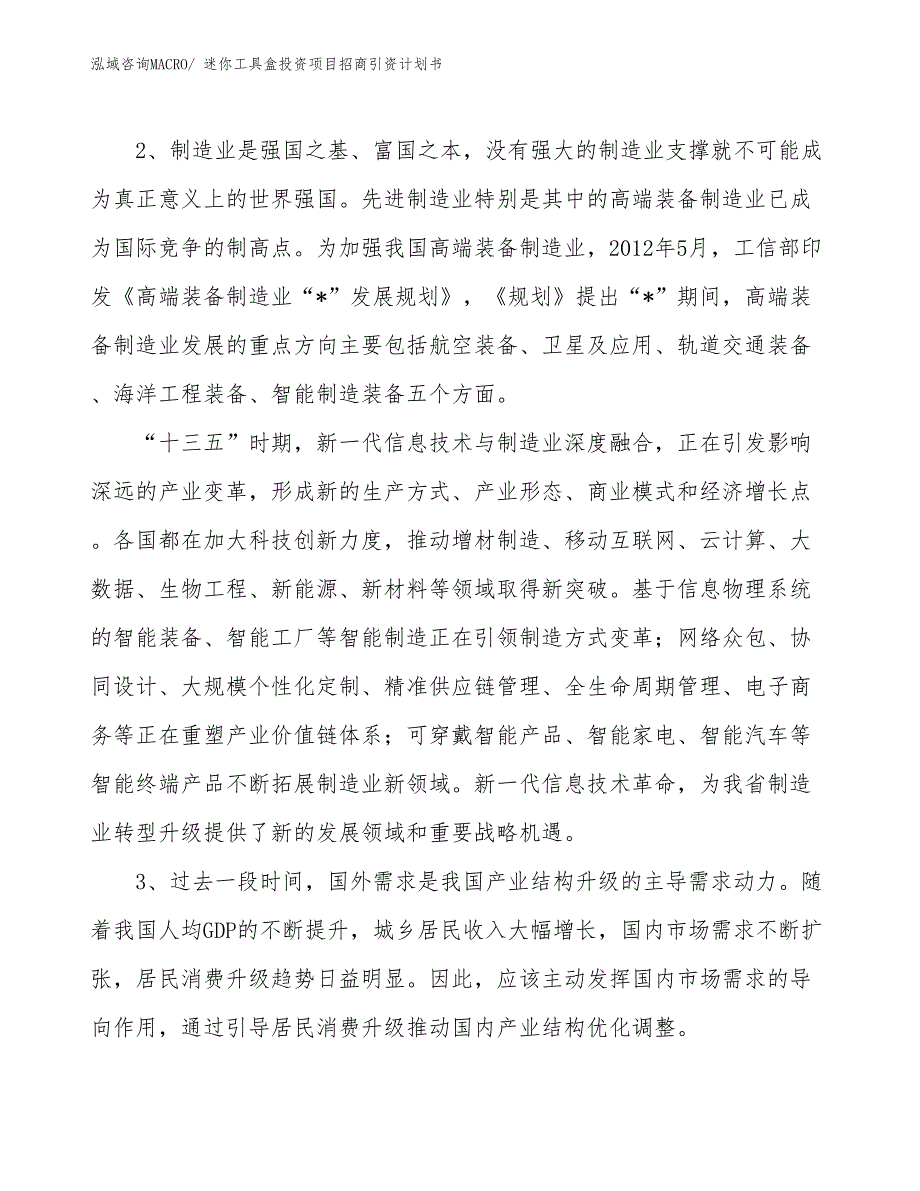 泓域咨询MACRO/ 迷你工具盒投资项目招商引资计划书

2、制造业是强国之基、富国之本，没有强大的制造业支撑就不可能成为真正意义上的世界强国。先进制造业特别是其中的高端装备制造业已成为国际竞争的制高点。为加强我国高端装备制造业，2012年5月，工信部印发《高端装备制造业“*”发展规划》，《规划》提出“*”期间，高端装备制造业发展的重点方向主要包括航空装备、卫星及应用、轨道交通装备、海洋工程装备、智能制造装备五个方面。

“十三五”时期，新一代信息技术与制造业深度融合，正在引发影响深远的产业变革，形成新的生产方式、产业形态、商业模式和经济增长点。各国都在加大科技创新力度，推动增材制造、移动互联网、云计算、大数据、生物工程、新能源、新材料等领域取得新突破。基于信息物理系统的智能装备、智能工厂等智能制造正在引领制造方式变革；网络众包、协同设计、大规模个性化定制、精准供应链管理、全生命周期管理、电子商务等正在重塑产业价值链体系；可穿戴智能产品、智能家电、智能汽车等智能终端产品不断拓展制造业新领域。新一代信息技术革命，为我省制造业转型升级提供了新的发展领域和重要战略机遇。

3、过去一段时间，国外需求是我国产业结构升级的主导需求动力。随着我国人均GDP的不断提升，城乡居民收入大幅增长，国内市场需求不断扩张，居民消费升级趋势日益明显。因此，应该主动发挥国内市场需求的导向作用，通过引导居民消费升级推动国内产业结构优化调整。